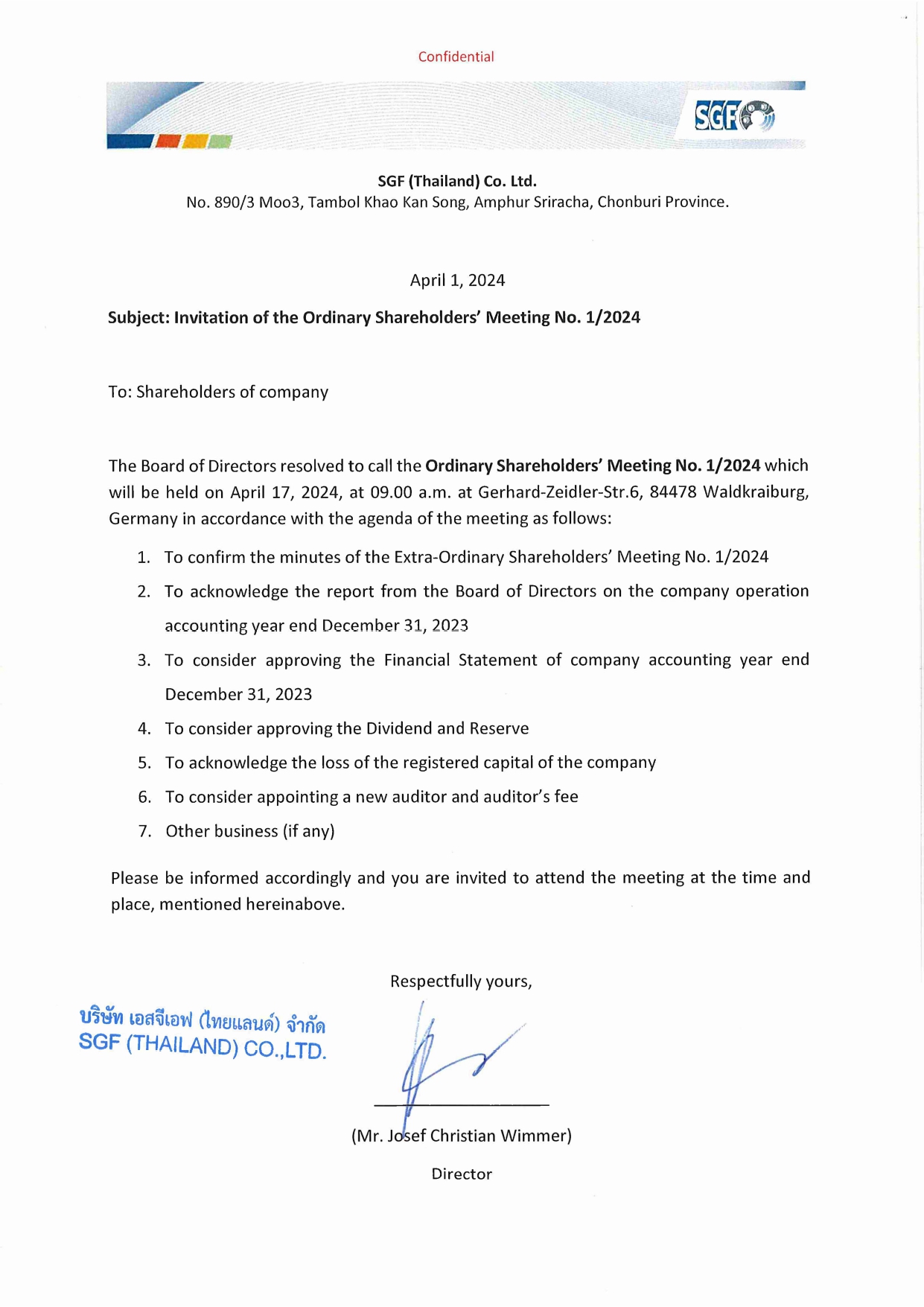 Confidential

SGF

SGF (Thailand) Co. Ltd.
No. 890/3 Moo3, Tambol Khao Kan Song, Amphur Sriracha, Chonburi Province.

April 1, 2024

Subject: Invitation of the Ordinary Shareholders' Meeting No. 1/2024

To: Shareholders of company

The Board of Directors resolved to call the Ordinary Shareholders' Meeting No. 1/2024 which will be held on April 17, 2024, at 09.00 a.m. at Gerhard-Zeidler-Str.6, 84478 Waldkraiburg, Germany in accordance with the agenda of the meeting as follows:

1. To confirm the minutes of the Extra-Ordinary Shareholders' Meeting No. 1/2024
2. To acknowledge the report from the Board of Directors on the company operation accounting year end December 31, 2023
3. To consider approving the Financial Statement of company accounting year end December 31, 2023
4. To consider approving the Dividend and Reserve
5. To acknowledge the loss of the registered capital of the company
6. To consider appointing a new auditor and auditor's fee
7. Other business (if any)

Please be informed accordingly and you are invited to attend the meeting at the time and place, mentioned hereinabove.

Respectfully yours,

บริษัท เอสจีเอฟ (ไทยแลนด์) จำกัด
SGF (THAILAND) CO.,LTD.

(Mr. Josef Christian Wimmer)
Director